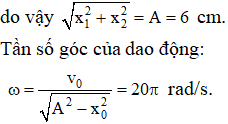 do vậy $\sqrt{x_1^2 + x_2^2} = A = 6$ cm.

Tần số góc của dao động:

$\omega = \frac{v_0}{\sqrt{A^2 - x_0^2}} = 20\pi$ rad/s.